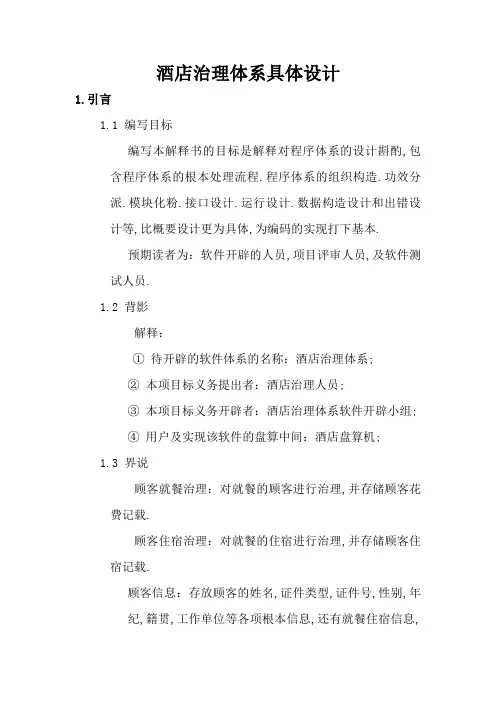 酒店治理体系具体设计

1.引言

1.1 编写目标

编写本解释书的目标是解释对程序体系的设计斟酌,包含程序体系的根本处理流程.程序体系的组织构造.功效分派.模块化粉.接口设计.运行设计.数据构造设计和出错设计等,比概要设计更为具体,为编码的实现打下基本.

预期读者为:软件开辟的人员,项目评审人员,及软件测试人员.

1.2 背影

解释:

① 待开辟的软件体系的名称:酒店治理体系;

② 本项目标义务提出者:酒店治理人员;

③ 本项目标义务开辟者:酒店治理体系软件开辟小组;

④ 用户及实现该软件的盘算中间:酒店盘算机;

1.3 界说

顾客就餐治理:对就餐的顾客进行治理,并存储顾客花费记载.

顾客住宿治理:对就餐的住宿进行治理,并存储顾客住宿记载.

顾客信息:存放顾客的姓名,证件类型,证件号,性别,年纪,籍贯,工作单位等各项根本信息,还有就餐住宿信息,